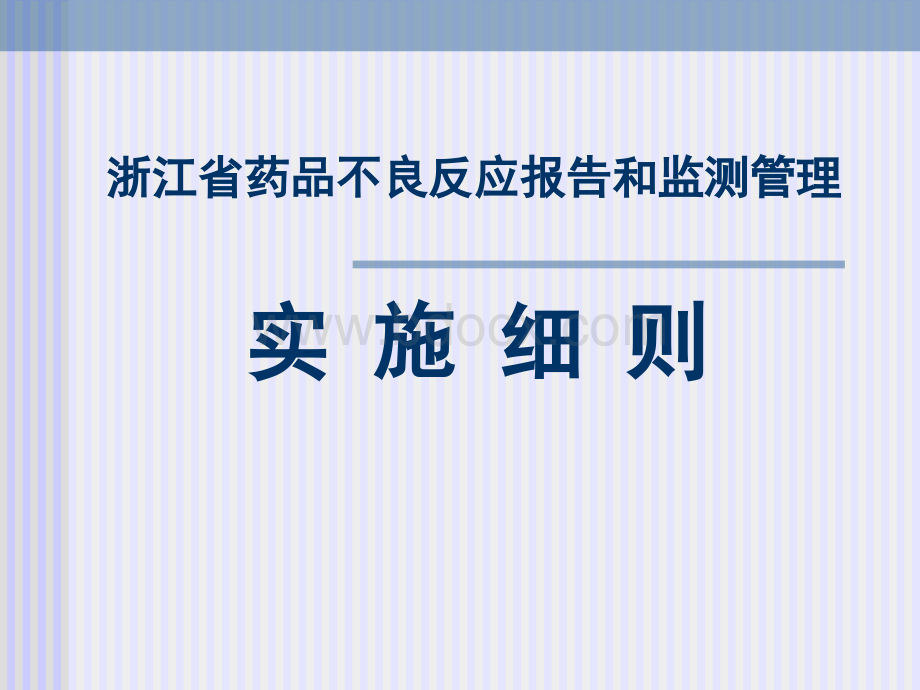 浙江省药品不良反应报告和监测管理

实 施 细 则

www.bdocx.com